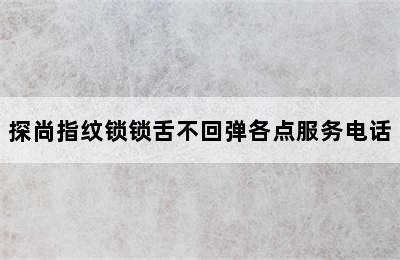 探尚指纹锁锁舌不回弹各点服务电话